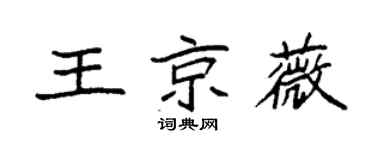 王京薇

词典网